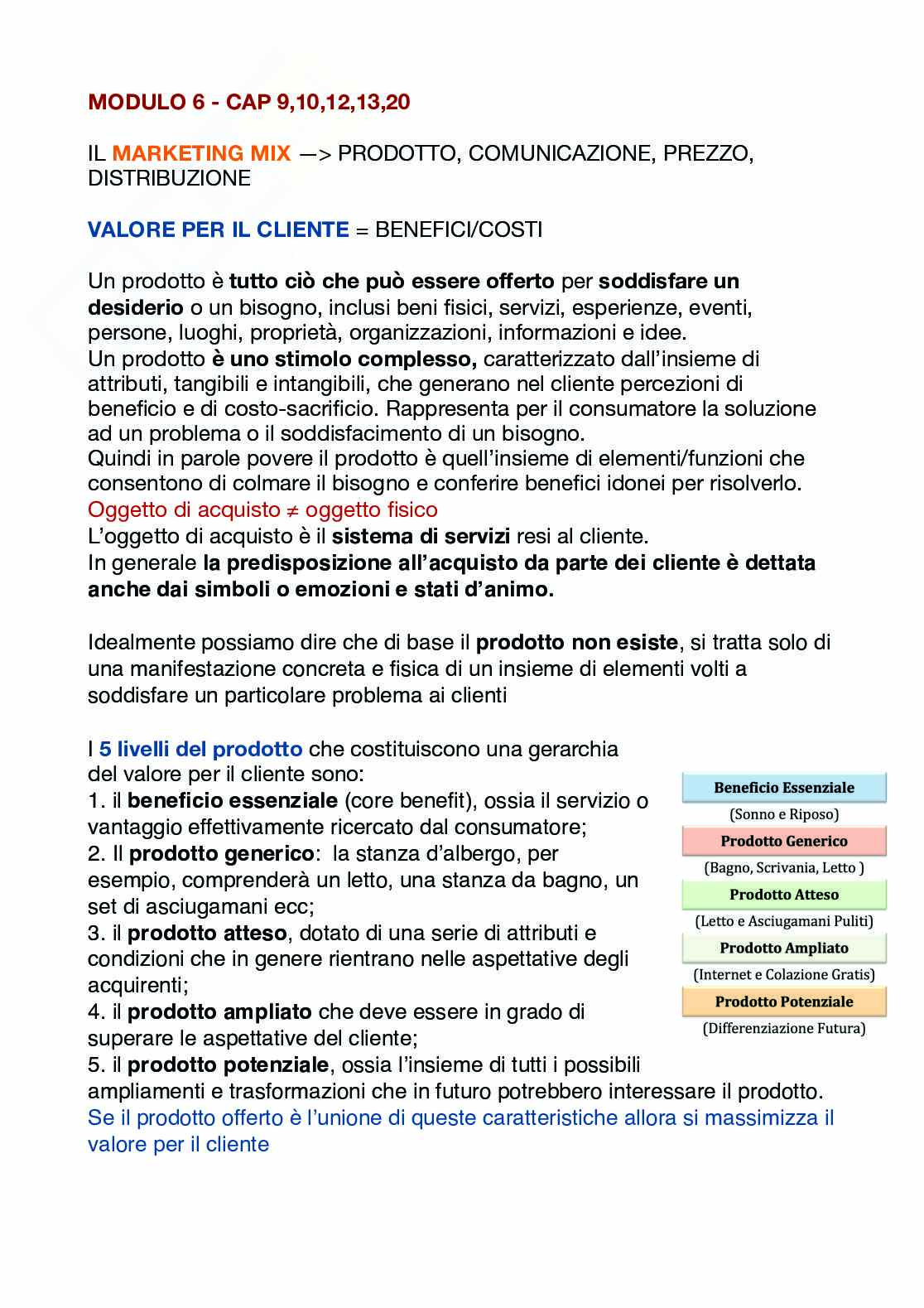 MODULO 6 - CAP 9,10,12,13,20

IL MARKETING MIX —> PRODOTTO, COMUNICAZIONE, PREZZO, DISTRIBUZIONE

VALORE PER IL CLIENTE = BENEFICI/COSTI

Un prodotto è tutto ciò che può essere offerto per soddisfare un desiderio o un bisogno, inclusi beni fisici, servizi, esperienze, eventi, persone, luoghi, proprietà, organizzazioni, informazioni e idee.
Un prodotto è uno stimolo complesso, caratterizzato dall'insieme di attributi, tangibili e intangibili, che generano nel cliente percezioni di beneficio e di costo-sacrificio. Rappresenta per il consumatore la soluzione ad un problema o il soddisfacimento di un bisogno.
Quindi in parole povere il prodotto è quell'insieme di elementi/funzioni che consentono di colmare il bisogno e conferire benefici idonei per risolverlo.
Oggetto di acquisto ≠ oggetto fisico
L'oggetto di acquisto è il sistema di servizi resi al cliente.
In generale la predisposizione all'acquisto da parte dei cliente è dettata anche dai simboli o emozioni e stati d'animo.

Idealmente possiamo dire che di base il prodotto non esiste, si tratta solo di una manifestazione concreta e fisica di un insieme di elementi volti a soddisfare un particolare problema ai clienti

I 5 livelli del prodotto che costituiscono una gerarchia del valore per il cliente sono:
1. il beneficio essenziale (core benefit), ossia il servizio o vantaggio effettivamente ricercato dal consumatore;
2. Il prodotto generico: la stanza d'albergo, per esempio, comprenderà un letto, una stanza da bagno, un set di asciugamani ecc;
3. il prodotto atteso, dotato di una serie di attributi e condizioni che in genere rientrano nelle aspettative degli acquirenti;
4. il prodotto ampliato che deve essere in grado di superare le aspettative del cliente;
5. il prodotto potenziale, ossia l'insieme di tutti i possibili ampliamenti e trasformazioni che in futuro potrebbero interessare il prodotto.
Se il prodotto offerto è l'unione di queste caratteristiche allora si massimizza il valore per il cliente

Beneficio Essenziale
(Sonno e Riposo)
Prodotto Generico
(Bagno, Scrivania, Letto )
Prodotto Atteso
(Letto e Asciugamani Puliti)
Prodotto Ampliato
(Internet e Colazione Gratis)
Prodotto Potenziale
(Differenziazione Futura)